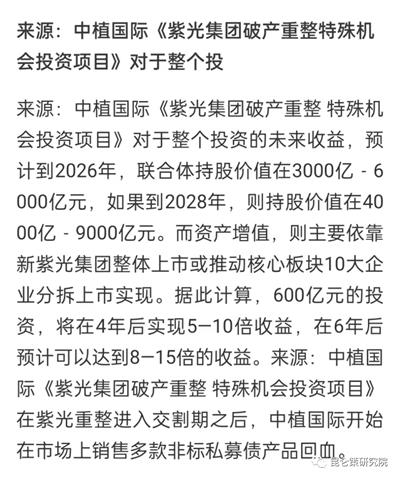 来源：中植国际《紫光集团破产重整特殊机会投资项目》对于整个投

来源：中植国际《紫光集团破产重整 特殊机会投资项目》对于整个投资的未来收益，预计到2026年，联合体持股价值在3000亿 - 6000亿元，如果到2028年，则持股价值在4000亿 - 9000亿元。而资产增值，则主要依靠新紫光集团整体上市或推动核心板块10大企业分拆上市实现。据此计算，600亿元的投资，将在4年后实现5—10倍收益，在6年后预计可以达到8—15倍的收益。来源：中植国际《紫光集团破产重整 特殊机会投资项目》在紫光重整进入交割期之后，中植国际开始在市场上销售多款非标私募债产品回血。

昆仑策研究院